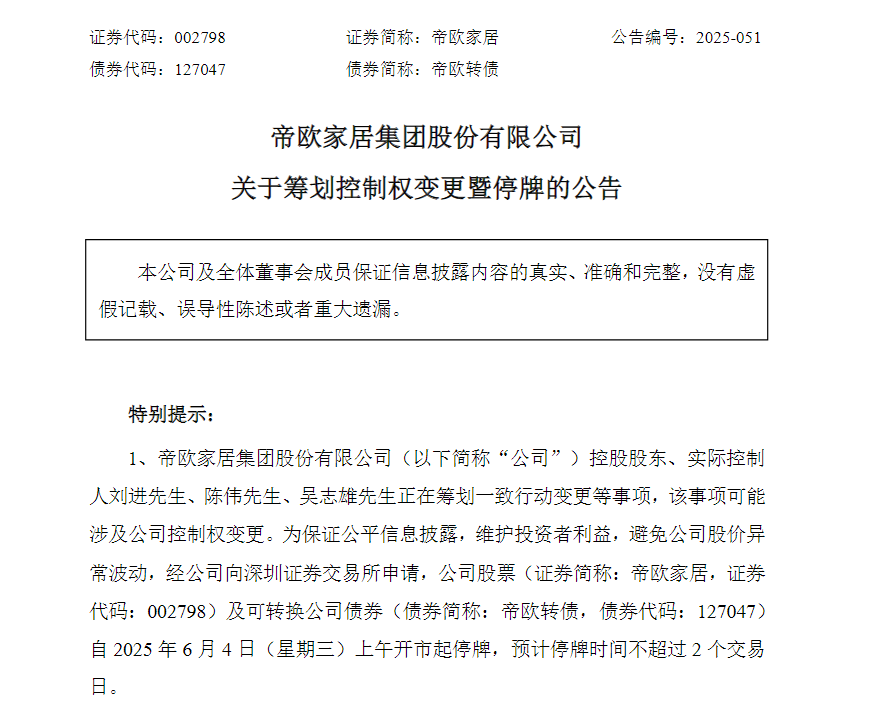 证券代码：002798　　证券简称：帝欧家居　　公告编号：2025-051
债券代码：127047　　债券简称：帝欧转债

帝欧家居集团股份有限公司
关于筹划控制权变更暨停牌的公告

本公司及全体董事会成员保证信息披露内容的真实、准确和完整，没有虚假记载、误导性陈述或者重大遗漏。

特别提示：

1、帝欧家居集团股份有限公司（以下简称“公司”）控股股东、实际控制人刘进先生、陈伟先生、吴志雄先生正在筹划一致行动变更等事项，该事项可能涉及公司控制权变更。为保证公平信息披露，维护投资者利益，避免公司股价异常波动，经公司向深圳证券交易所申请，公司股票（证券简称：帝欧家居，证券代码：002798）及可转换公司债券（债券简称：帝欧转债，债券代码：127047）自 2025 年 6 月 4 日（星期三）上午开市起停牌，预计停牌时间不超过 2 个交易日。